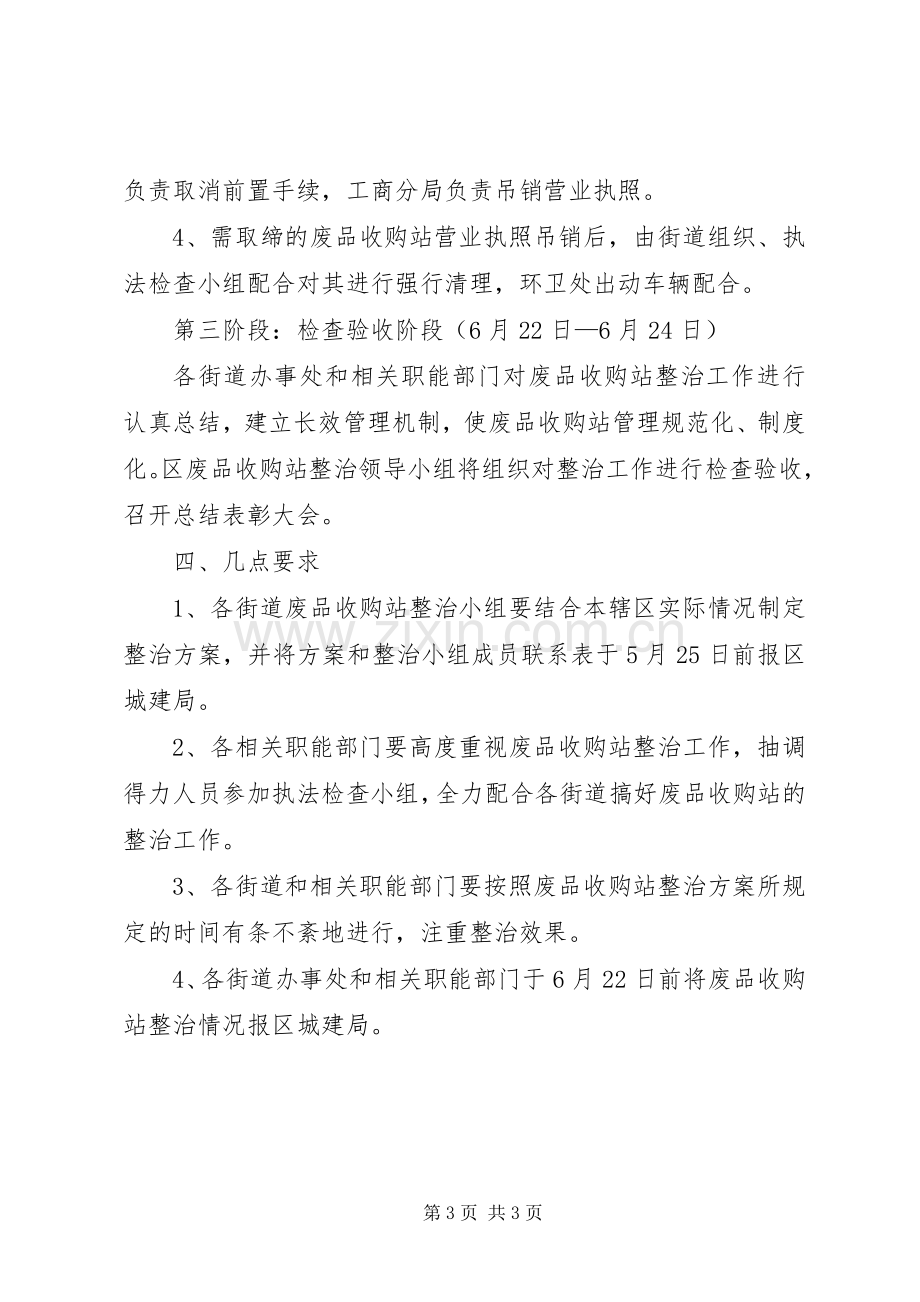 负责取消前置手续，工商分局负责吊销营业执照。

4、需取缔的废品收购站营业执照吊销后，由街道组织、执法检查小组配合对其进行强行清理，环卫处出动车辆配合。

第三阶段：检查验收阶段（6月22日—6月24日）

各街道办事处和相关职能部门对废品收购站整治工作进行认真总结，建立长效管理机制，使废品收购站管理规范化、制度化。区废品收购站整治领导小组将组织对整治工作进行检查验收，召开总结表彰大会。

四、几点要求

1、各街道废品收购站整治小组要结合本辖区实际情况制定整治方案，并将方案和整治小组成员联系表于5月25日前报区城建局。

2、各相关职能部门要高度重视废品收购站整治工作，抽调得力人员参加执法检查小组，全力配合各街道搞好废品收购站的整治工作。

3、各街道和相关职能部门要按照废品收购站整治方案所规定的时间有条不紊地进行，注重整治效果。

4、各街道办事处和相关职能部门于6月22日前将废品收购站整治情况报区城建局。

第3页 共3页

www.zixin.com.cn